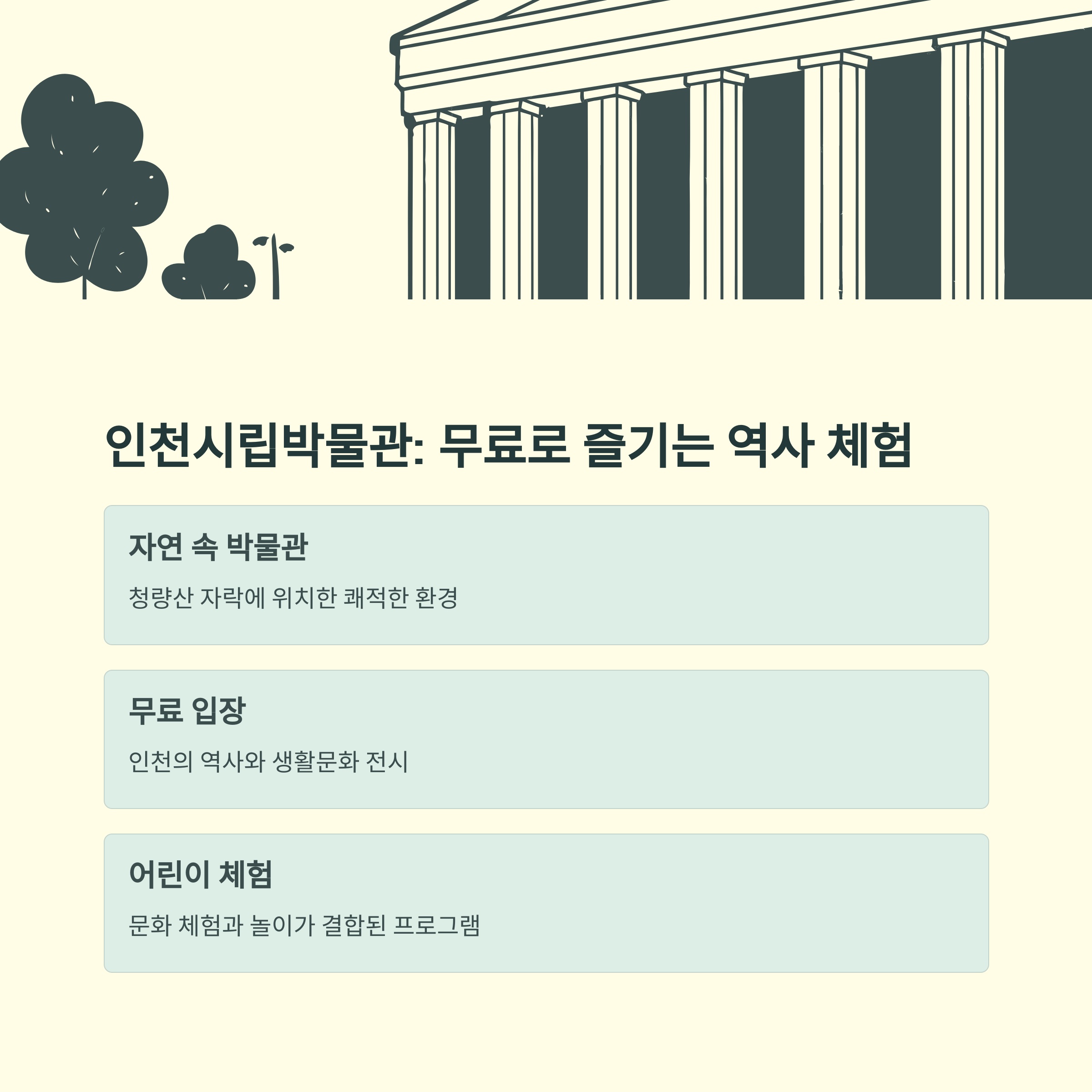 인천시립박물관: 무료로 즐기는 역사 체험

자연 속 박물관

청량산 자락에 위치한 쾌적한 환경

무료 입장

인천의 역사와 생활문화 전시

어린이 체험

문화 체험과 놀이가 결합된 프로그램